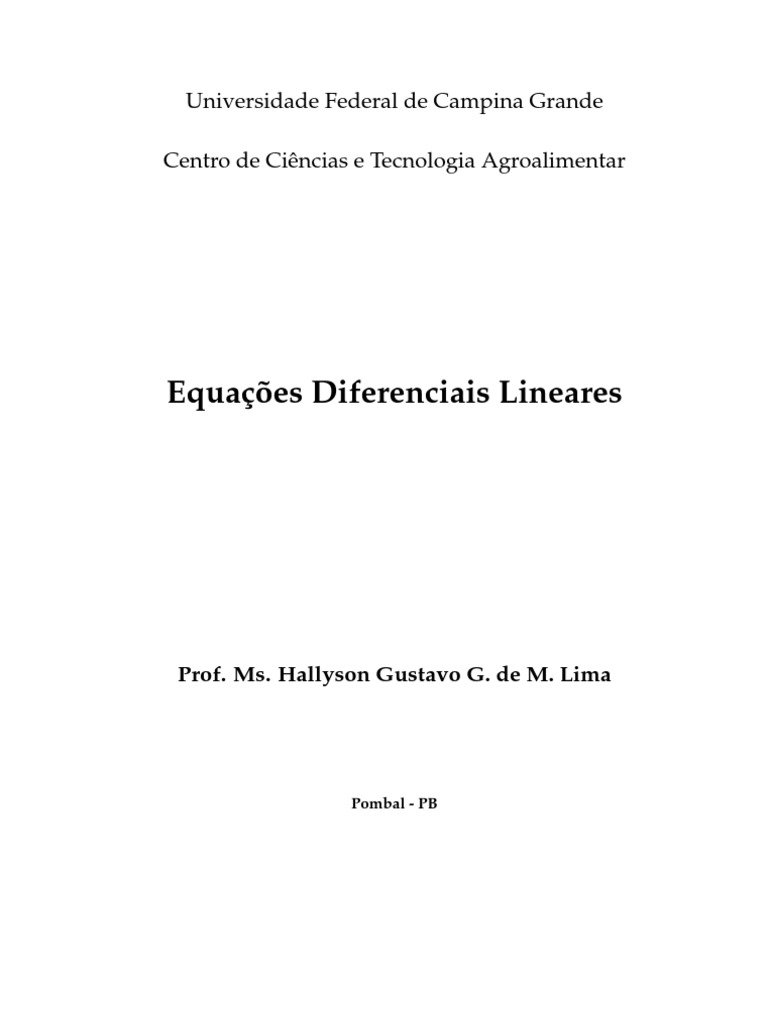 Universidade Federal de Campina Grande

Centro de Ciências e Tecnologia Agroalimentar

Equações Diferenciais Lineares

Prof. Ms. Hallyson Gustavo G. de M. Lima

Pombal - PB